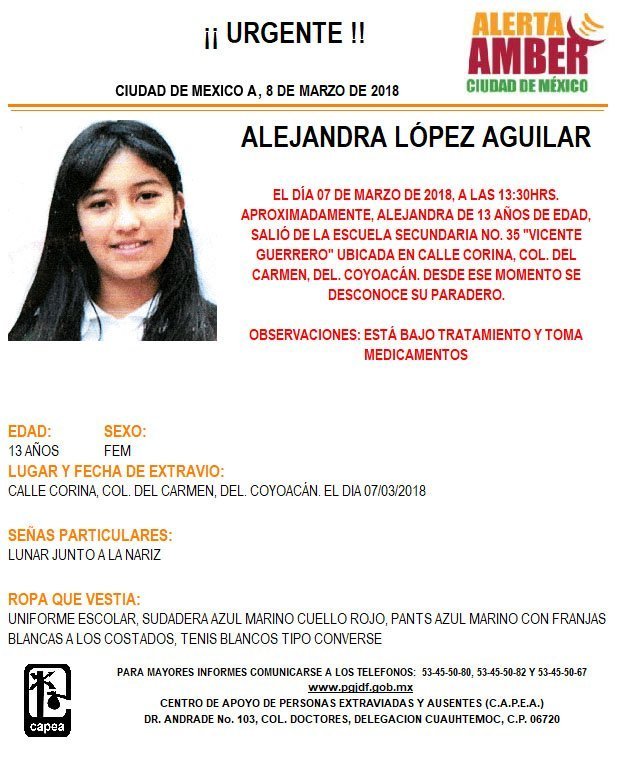 ¡¡ URGENTE !!

ALERTA AMBER CIUDAD DE MÉXICO

CIUDAD DE MEXICO A, 8 DE MARZO DE 2018

ALEJANDRA LÓPEZ AGUILAR

EL DÍA 07 DE MARZO DE 2018, A LAS 13:30HRS. APROXIMADAMENTE, ALEJANDRA DE 13 AÑOS DE EDAD, SALIÓ DE LA ESCUELA SECUNDARIA NO. 35 "VICENTE GUERRERO" UBICADA EN CALLE CORINA, COL. DEL CARMEN, DEL. COYOACÁN. DESDE ESE MOMENTO SE DESCONOCE SU PARADERO.

OBSERVACIONES: ESTÁ BAJO TRATAMIENTO Y TOMA MEDICAMENTOS

EDAD: 13 AÑOS
SEXO: FEM

LUGAR Y FECHA DE EXTRAVIO:
CALLE CORINA, COL. DEL CARMEN, DEL. COYOACÁN. EL DIA 07/03/2018

SEÑAS PARTICULARES:
LUNAR JUNTO A LA NARIZ

ROPA QUE VESTIA:
UNIFORME ESCOLAR, SUDADERA AZUL MARINO CUELLO ROJO, PANTS AZUL MARINO CON FRANJAS BLANCAS A LOS COSTADOS, TENIS BLANCOS TIPO CONVERSE

capea

PARA MAYORES INFORMES COMUNICARSE A LOS TELEFONOS: 53-45-50-80, 53-45-50-82 Y 53-45-50-67
www.pgjdf.gob.mx
CENTRO DE APOYO DE PERSONAS EXTRAVIADAS Y AUSENTES (C.A.P.E.A.)
DR. ANDRADE No. 103, COL. DOCTORES, DELEGACION CUAUHTEMOC, C.P. 06720